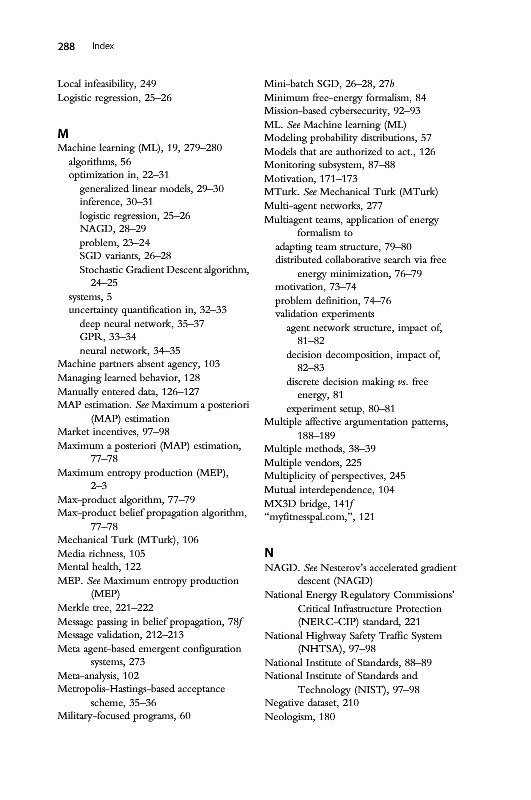 288 Index

Local infeasibility, 249
Logistic regression, 25–26

M
Machine learning (ML), 19, 279–280
algorithms, 56
optimization in, 22–31
generalized linear models, 29–30
inference, 30–31
logistic regression, 25–26
NAGD, 28–29
problem, 23–24
SGD variants, 26–28
Stochastic Gradient Descent algorithm, 24–25
systems, 5
uncertainty quantification in, 32–33
deep neural network, 35–37
GPR, 33–34
neural network, 34–35
Machine partners absent agency, 103
Managing learned behavior, 128
Manually entered data, 126–127
MAP estimation. See Maximum a posteriori (MAP) estimation
Market incentives, 97–98
Maximum a posteriori (MAP) estimation, 77–78
Maximum entropy production (MEP), 2–3
Max-product algorithm, 77–79
Max-product belief propagation algorithm, 77–78
Mechanical Turk (MTurk), 106
Media richness, 105
Mental health, 122
MEP. See Maximum entropy production (MEP)
Merkle tree, 221–222
Message passing in belief propagation, 78f
Message validation, 212–213
Meta agent-based emergent configuration systems, 273
Meta-analysis, 102
Metropolis-Hastings-based acceptance scheme, 35–36
Military-focused programs, 60

Mini-batch SGD, 26–28, 27b
Minimum free-energy formalism, 84
Mission-based cybersecurity, 92–93
ML. See Machine learning (ML)
Modeling probability distributions, 57
Models that are authorized to act., 126
Monitoring subsystem, 87–88
Motivation, 171–173
MTurk. See Mechanical Turk (MTurk)
Multi-agent networks, 277
Multiagent teams, application of energy formalism to
adapting team structure, 79–80
distributed collaborative search via free energy minimization, 76–79
motivation, 73–74
problem definition, 74–76
validation experiments
agent network structure, impact of, 81–82
decision decomposition, impact of, 82–83
discrete decision making vs. free energy, 81
experiment setup, 80–81
Multiple affective argumentation patterns, 188–189
Multiple methods, 38–39
Multiple vendors, 225
Multiplicity of perspectives, 245
Mutual interdependence, 104
MX3D bridge, 141f
"myfitnesspal.com,", 121

N
NAGD. See Nesterov's accelerated gradient descent (NAGD)
National Energy Regulatory Commissions' Critical Infrastructure Protection (NERC-CIP) standard, 221
National Highway Safety Traffic System (NHTSA), 97–98
National Institute of Standards, 88–89
National Institute of Standards and Technology (NIST), 97–98
Negative dataset, 210
Neologism, 180